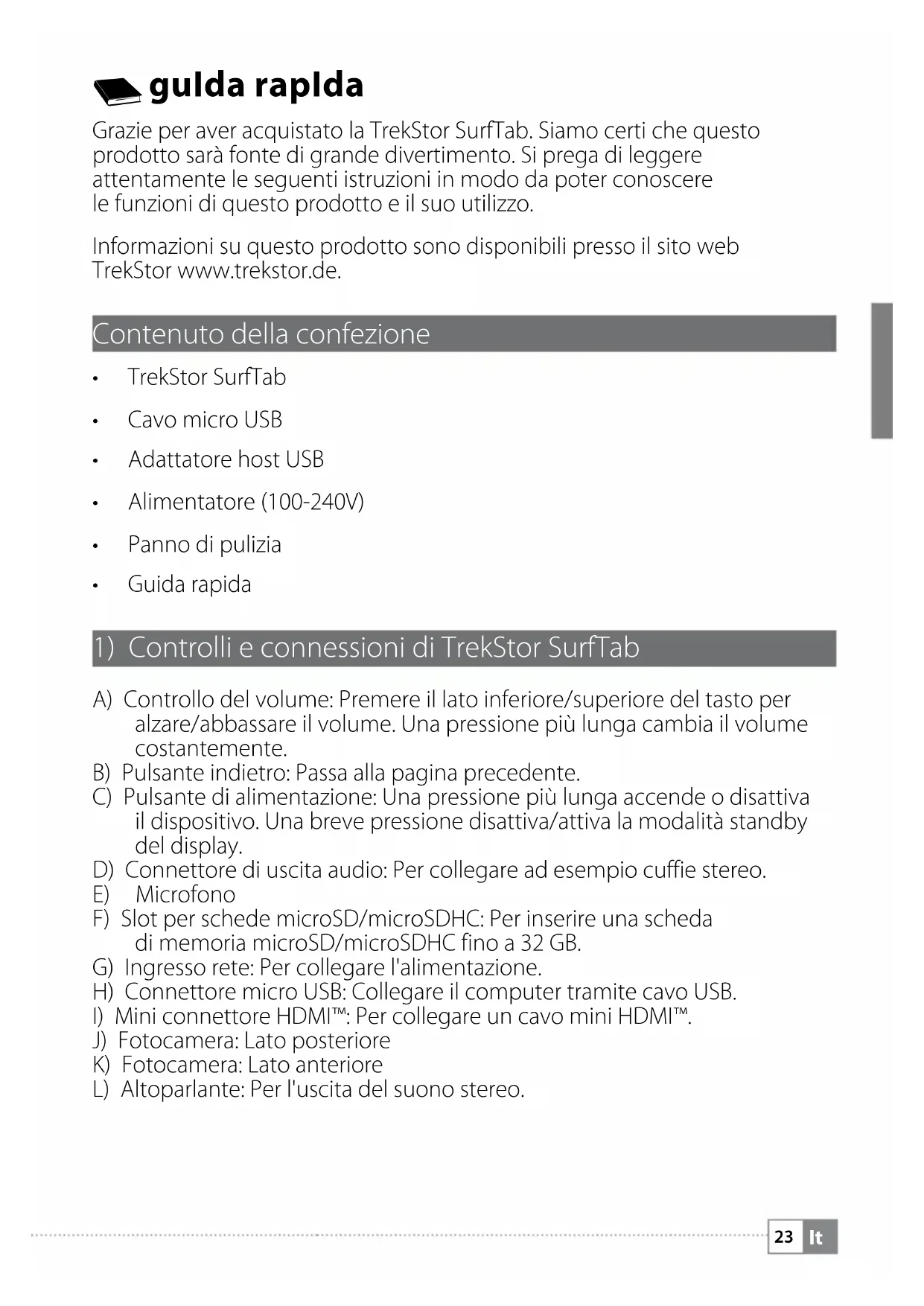 guIda rapIda

Grazie per aver acquistato la TrekStor SurfTab. Siamo certi che questo prodotto sarà fonte di grande divertimento. Si prega di leggere attentamente le seguenti istruzioni in modo da poter conoscere le funzioni di questo prodotto e il suo utilizzo.

Informazioni su questo prodotto sono disponibili presso il sito web TrekStor www.trekstor.de.

Contenuto della confezione

• TrekStor SurfTab
• Cavo micro USB
• Adattatore host USB
• Alimentatore (100-240V)
• Panno di pulizia
• Guida rapida

1) Controlli e connessioni di TrekStor SurfTab

A) Controllo del volume: Premere il lato inferiore/superiore del tasto per alzare/abbassare il volume. Una pressione più lunga cambia il volume costantemente.
B) Pulsante indietro: Passa alla pagina precedente.
C) Pulsante di alimentazione: Una pressione più lunga accende o disattiva il dispositivo. Una breve pressione disattiva/attiva la modalità standby del display.
D) Connettore di uscita audio: Per collegare ad esempio cuffie stereo.
E) Microfono
F) Slot per schede microSD/microSDHC: Per inserire una scheda di memoria microSD/microSDHC fino a 32 GB.
G) Ingresso rete: Per collegare l'alimentazione.
H) Connettore micro USB: Collegare il computer tramite cavo USB.
I) Mini connettore HDMI™: Per collegare un cavo mini HDMI™.
J) Fotocamera: Lato posteriore
K) Fotocamera: Lato anteriore
L) Altoparlante: Per l'uscita del suono stereo.

23 It